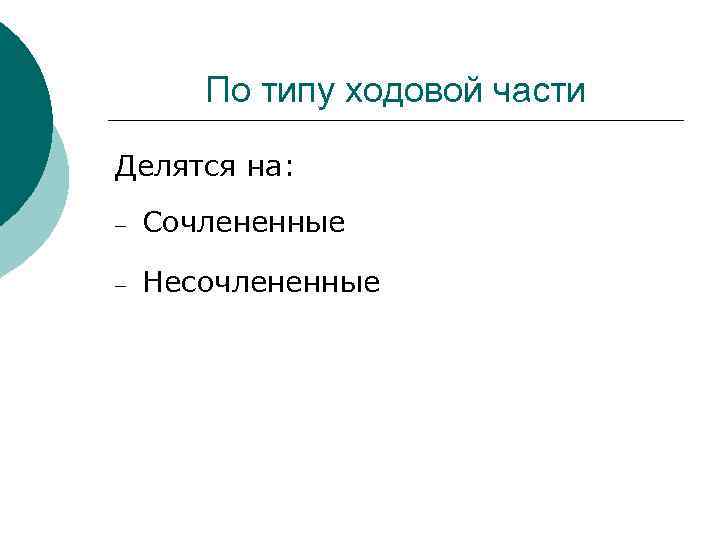 По типу ходовой части

Делятся на:

- Сочлененные

- Несочлененные